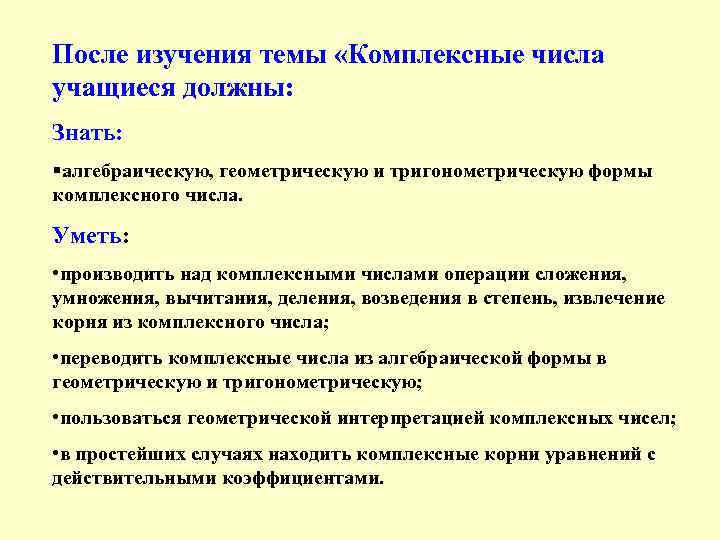 После изучения темы «Комплексные числа учащиеся должны:

Знать:

▪алгебраическую, геометрическую и тригонометрическую формы комплексного числа.

Уметь:

•производить над комплексными числами операции сложения, умножения, вычитания, деления, возведения в степень, извлечение корня из комплексного числа;

•переводить комплексные числа из алгебраической формы в геометрическую и тригонометрическую;

•пользоваться геометрической интерпретацией комплексных чисел;

•в простейших случаях находить комплексные корни уравнений с действительными коэффициентами.